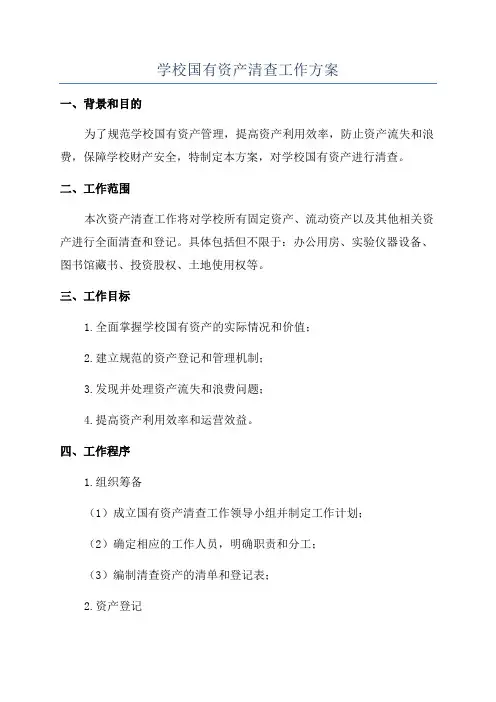 学校国有资产清查工作方案

一、背景和目的

为了规范学校国有资产管理，提高资产利用效率，防止资产流失和浪费，保障学校财产安全，特制定本方案，对学校国有资产进行清查。

二、工作范围

本次资产清查工作将对学校所有固定资产、流动资产以及其他相关资产进行全面清查和登记。具体包括但不限于：办公用房、实验仪器设备、图书馆藏书、投资股权、土地使用权等。

三、工作目标

1.全面掌握学校国有资产的实际情况和价值；

2.建立规范的资产登记和管理机制；

3.发现并处理资产流失和浪费问题；

4.提高资产利用效率和运营效益。

四、工作程序

1.组织筹备

（1）成立国有资产清查工作领导小组并制定工作计划；

（2）确定相应的工作人员，明确职责和分工；

（3）编制清查资产的清单和登记表；

2.资产登记